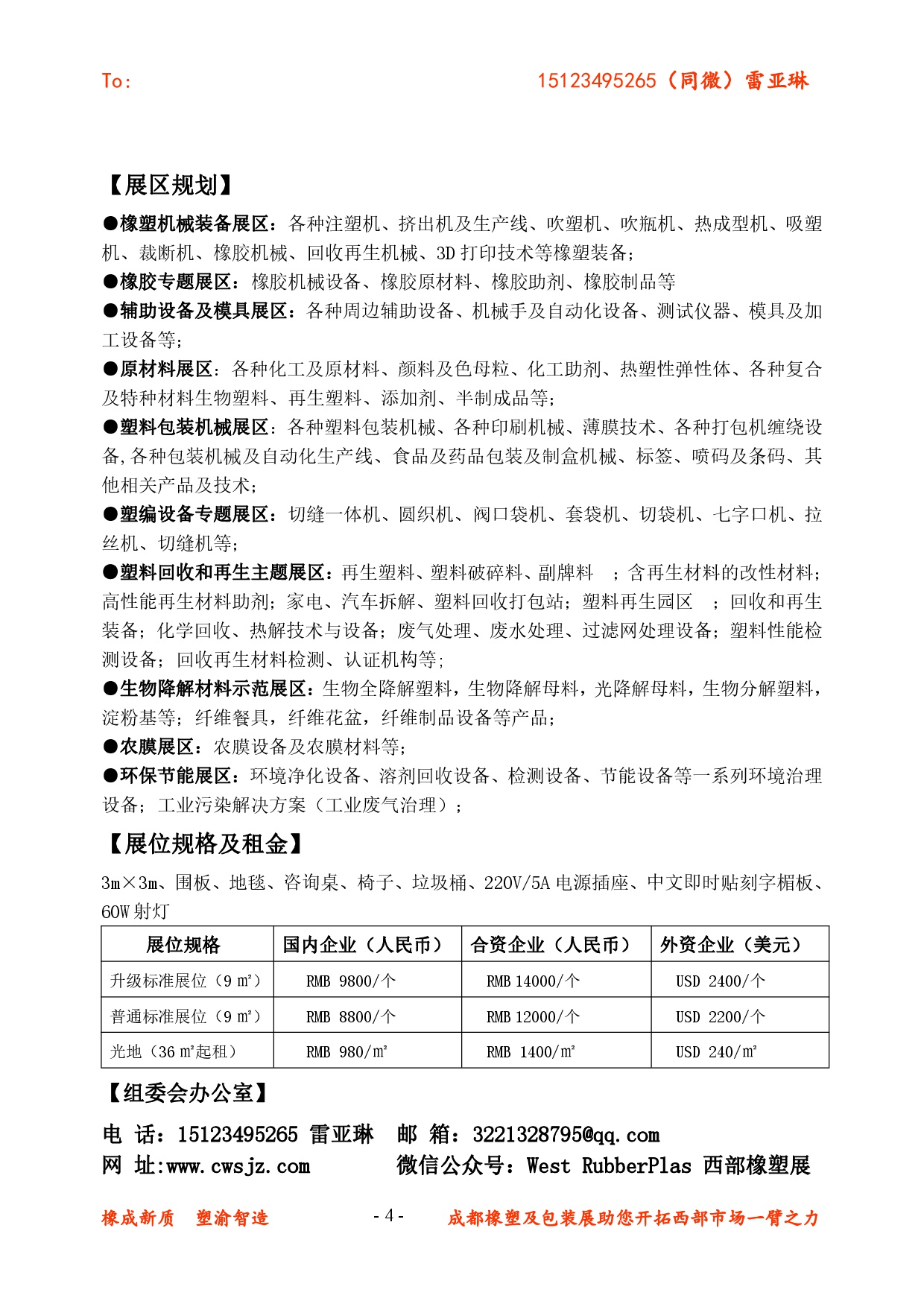 To: 15123495265（同微）雷亚琳

【展区规划】

●橡塑机械装备展区：各种注塑机、挤出机及生产线、吹塑机、吹瓶机、热成型机、吸塑机、裁断机、橡胶机械、回收再生机械、3D 打印技术等橡塑装备；

●橡胶专题展区：橡胶机械设备、橡胶原材料、橡胶助剂、橡胶制品等

●辅助设备及模具展区：各种周边辅助设备、机械手及自动化设备、测试仪器、模具及加工设备等；

●原材料展区：各种化工及原材料、颜料及色母粒、化工助剂、热塑性弹性体、各种复合及特种材料生物塑料、再生塑料、添加剂、半制成品等；

●塑料包装机械展区：各种塑料包装机械、各种印刷机械、薄膜技术、各种打包机缠绕设备,各种包装机械及自动化生产线、食品及药品包装及制盒机械、标签、喷码及条码、其他相关产品及技术；

●塑编设备专题展区：切缝一体机、圆织机、阀口袋机、套袋机、切袋机、七字口机、拉丝机、切缝机等；

●塑料回收和再生主题展区：再生塑料、塑料破碎料、副牌料 ；含再生材料的改性材料；高性能再生材料助剂；家电、汽车拆解、塑料回收打包站；塑料再生园区 ；回收和再生装备；化学回收、热解技术与设备；废气处理、废水处理、过滤网处理设备；塑料性能检测设备；回收再生材料检测、认证机构等；

●生物降解材料示范展区：生物全降解塑料，生物降解母料，光降解母料，生物分解塑料，淀粉基等；纤维餐具，纤维花盆，纤维制品设备等产品；

●农膜展区：农膜设备及农膜材料等；

●环保节能展区：环境净化设备、溶剂回收设备、检测设备、节能设备等一系列环境治理设备；工业污染解决方案（工业废气治理）；

【展位规格及租金】

3m×3m、围板、地毯、咨询桌、椅子、垃圾桶、220V/5A 电源插座、中文即时贴刻字楣板、60W 射灯

| 展位规格 | 国内企业（人民币） | 合资企业（人民币） | 外资企业（美元） |
|---|---|---|---|
| 升级标准展位（9 ㎡） | RMB 9800/个 | RMB 14000/个 | USD 2400/个 |
| 普通标准展位（9 ㎡） | RMB 8800/个 | RMB 12000/个 | USD 2200/个 |
| 光地（36 ㎡起租） | RMB 980/㎡ | RMB 1400/㎡ | USD 240/㎡ |

【组委会办公室】

电 话：15123495265 雷亚琳 邮 箱：3221328795@qq.com
网 址:www.cwsjz.com 微信公众号：West RubberPlas 西部橡塑展

橡成新质 塑渝智造 - 4 - 成都橡塑及包装展助您开拓西部市场一臂之力